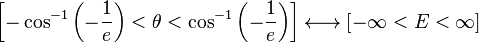 $\left[-\cos^{-1}\left(-\frac{1}{e}\right) < \theta < \cos^{-1}\left(-\frac{1}{e}\right)\right] \longleftrightarrow [-\infty < E < \infty]$